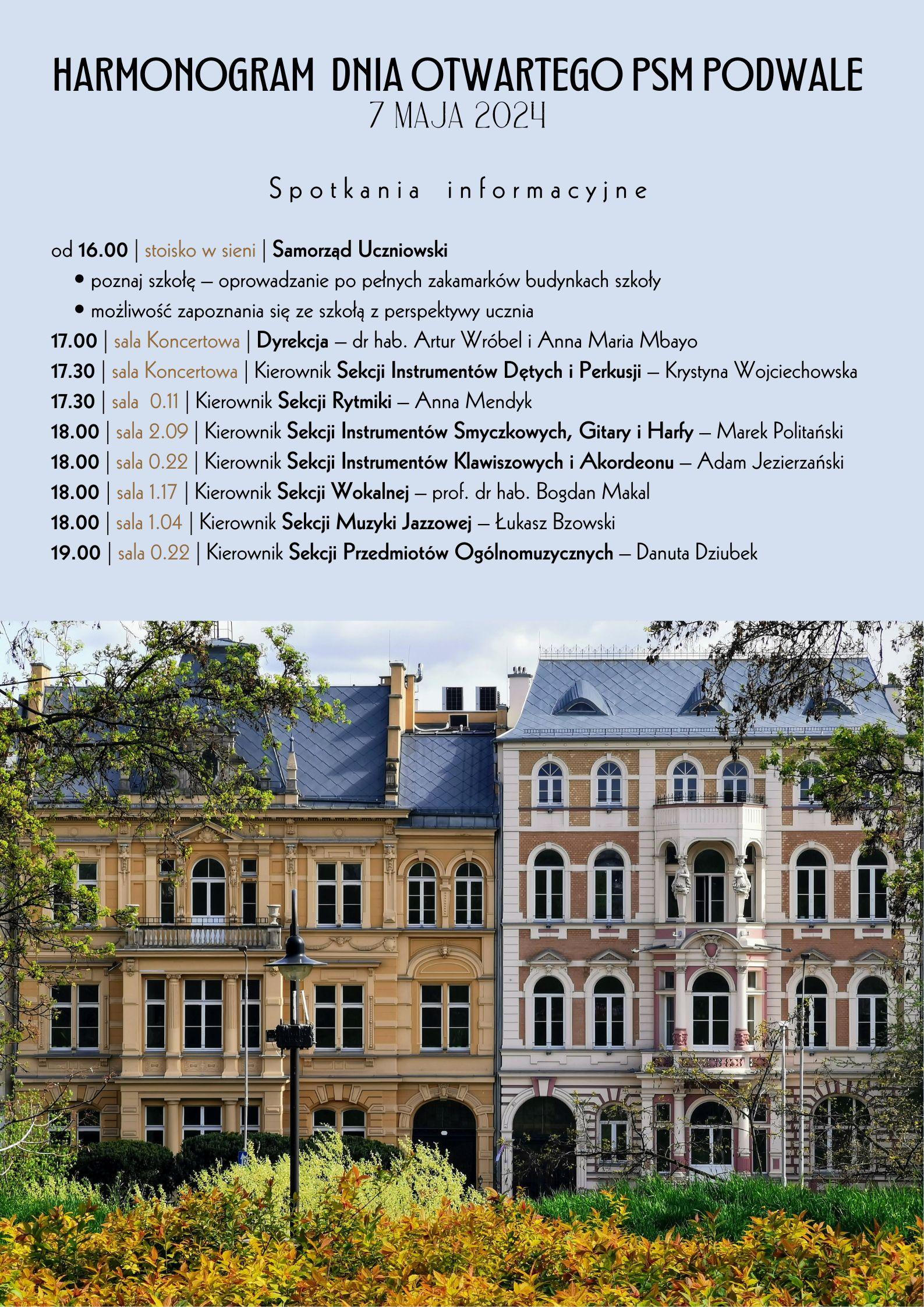 HARMONOGRAM DNIA OTWARTEGO PSM PODWALE
7 MAJA 2024

Spotkania informacyjne

od 16.00 | stoisko w sieni | Samorząd Uczniowski
• poznaj szkołę – oprowadzanie po pełnych zakamarków budynkach szkoły
• możliwość zapoznania się ze szkołą z perspektywy ucznia
17.00 | sala Koncertowa | Dyrekcja – dr hab. Artur Wróbel i Anna Maria Mbayo
17.30 | sala Koncertowa | Kierownik Sekcji Instrumentów Dętych i Perkusji – Krystyna Wojciechowska
17.30 | sala 0.11 | Kierownik Sekcji Rytmiki – Anna Mendyk
18.00 | sala 2.09 | Kierownik Sekcji Instrumentów Smyczkowych, Gitary i Harfy – Marek Politański
18.00 | sala 0.22 | Kierownik Sekcji Instrumentów Klawiszowych i Akordeonu – Adam Jezierzański
18.00 | sala 1.17 | Kierownik Sekcji Wokalnej – prof. dr hab. Bogdan Makal
18.00 | sala 1.04 | Kierownik Sekcji Muzyki Jazzowej – Łukasz Bzowski
19.00 | sala 0.22 | Kierownik Sekcji Przedmiotów Ogólnomuzycznych – Danuta Dziubek